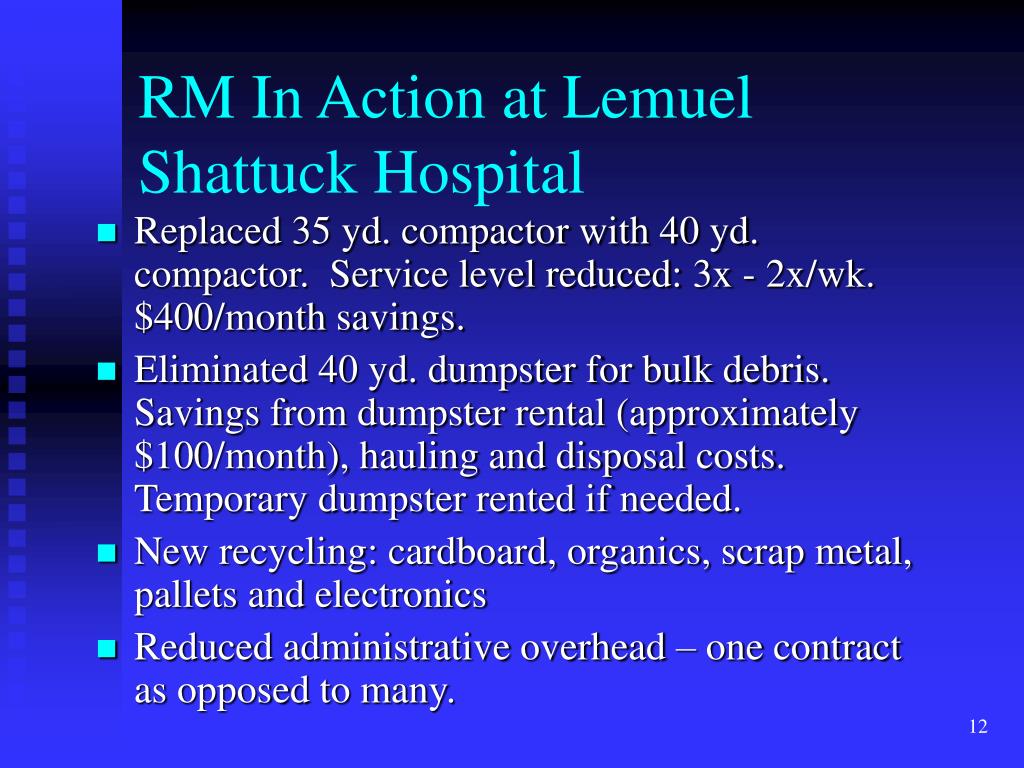 RM In Action at Lemuel Shattuck Hospital

- Replaced 35 yd. compactor with 40 yd. compactor. Service level reduced: 3x - 2x/wk. \$400/month savings.
- Eliminated 40 yd. dumpster for bulk debris. Savings from dumpster rental (approximately \$100/month), hauling and disposal costs. Temporary dumpster rented if needed.
- New recycling: cardboard, organics, scrap metal, pallets and electronics
- Reduced administrative overhead – one contract as opposed to many.

12